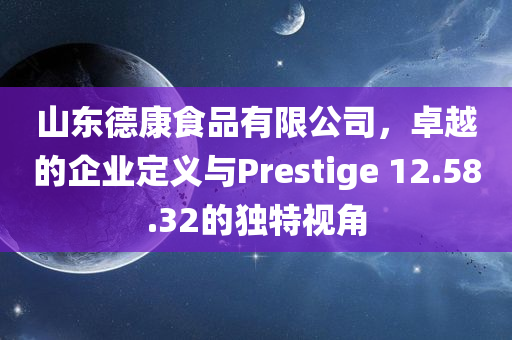 山东德康食品有限公司，卓越的企业定义与Prestige 12.58.32的独特视角